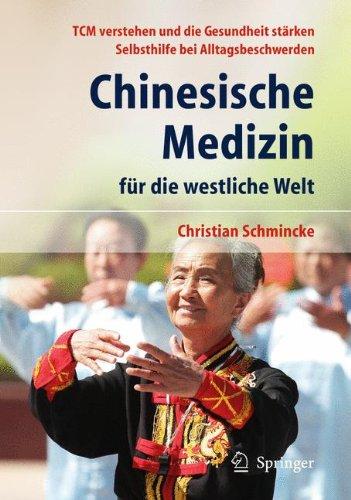 TCM verstehen und die Gesundheit stärken
Selbsthilfe bei Alltagsbeschwerden

Chinesische Medizin

für die westliche Welt

Christian Schmincke

Springer